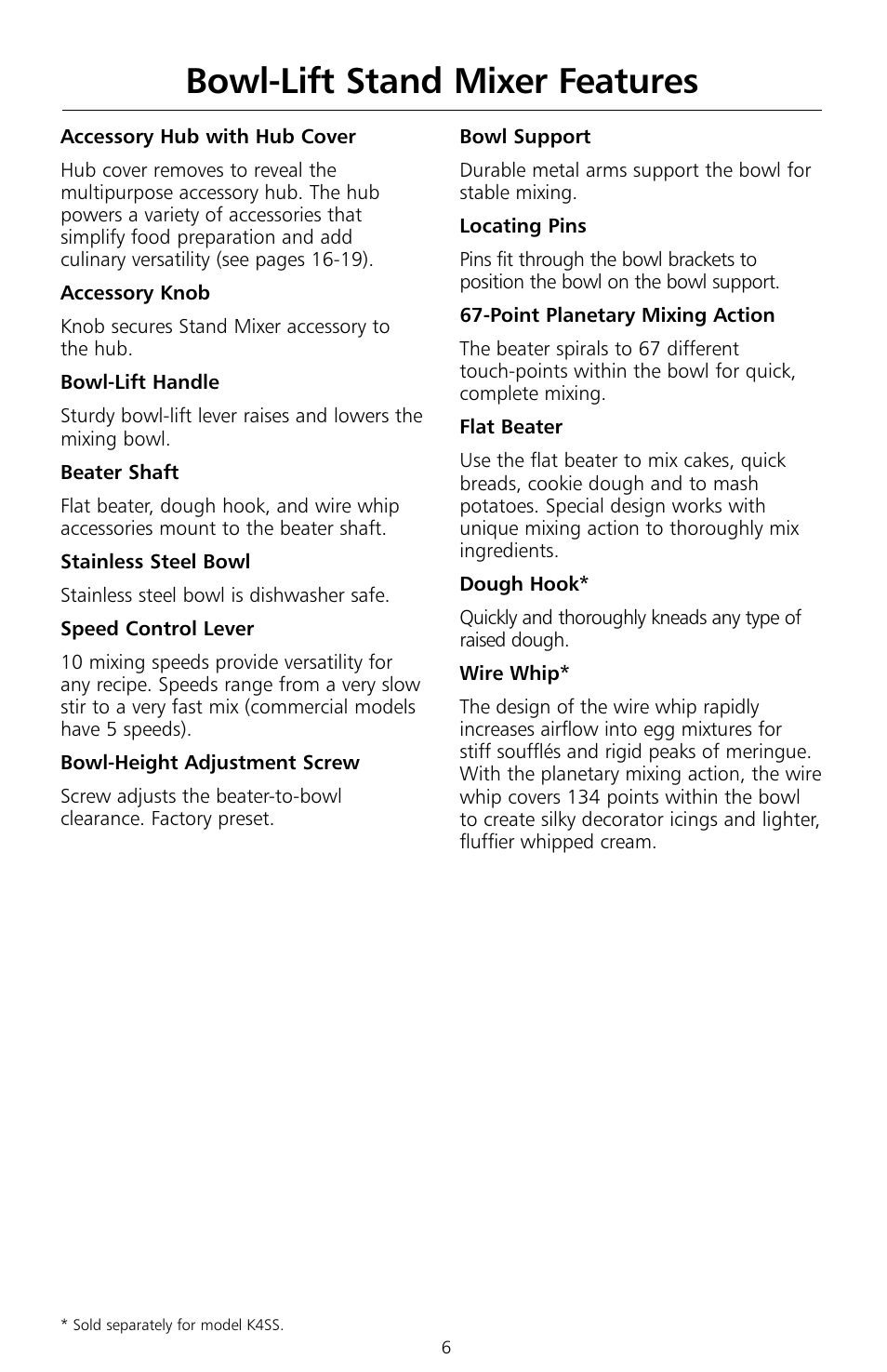 Bowl-Lift Stand Mixer Features

Accessory Hub with Hub Cover

Hub cover removes to reveal the multipurpose accessory hub. The hub powers a variety of accessories that simplify food preparation and add culinary versatility (see pages 16-19).

Accessory Knob

Knob secures Stand Mixer accessory to the hub.

Bowl-Lift Handle

Sturdy bowl-lift lever raises and lowers the mixing bowl.

Beater Shaft

Flat beater, dough hook, and wire whip accessories mount to the beater shaft.

Stainless Steel Bowl

Stainless steel bowl is dishwasher safe.

Speed Control Lever

10 mixing speeds provide versatility for any recipe. Speeds range from a very slow stir to a very fast mix (commercial models have 5 speeds).

Bowl-Height Adjustment Screw

Screw adjusts the beater-to-bowl clearance. Factory preset.

Bowl Support

Durable metal arms support the bowl for stable mixing.

Locating Pins

Pins fit through the bowl brackets to position the bowl on the bowl support.

67-Point Planetary Mixing Action

The beater spirals to 67 different touch-points within the bowl for quick, complete mixing.

Flat Beater

Use the flat beater to mix cakes, quick breads, cookie dough and to mash potatoes. Special design works with unique mixing action to thoroughly mix ingredients.

Dough Hook*

Quickly and thoroughly kneads any type of raised dough.

Wire Whip*

The design of the wire whip rapidly increases airflow into egg mixtures for stiff soufflés and rigid peaks of meringue. With the planetary mixing action, the wire whip covers 134 points within the bowl to create silky decorator icings and lighter, fluffier whipped cream.

* Sold separately for model K4SS.

6